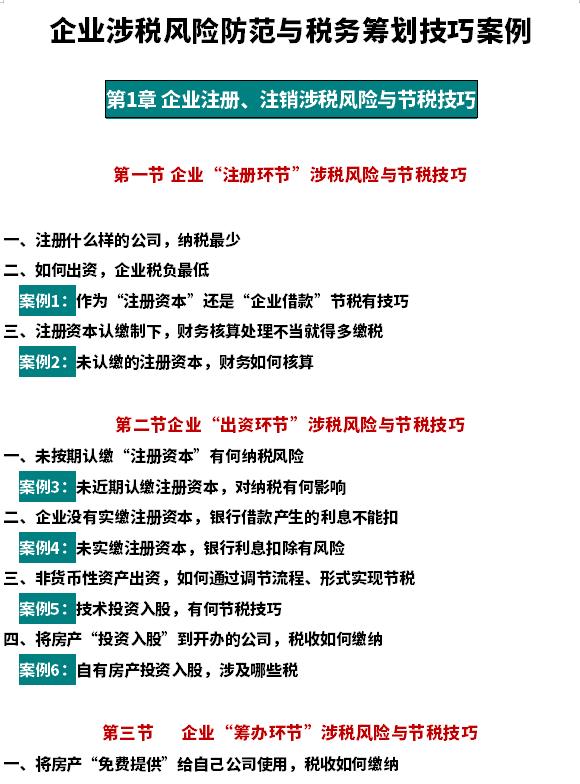 企业涉税风险防范与税务筹划技巧案例

第1章 企业注册、注销涉税风险与节税技巧

第一节 企业“注册环节”涉税风险与节税技巧

一、注册什么样的公司，纳税最少

二、如何出资，企业税负最低

案例1：作为“注册资本”还是“企业借款”节税有技巧

三、注册资本认缴制下，财务核算处理不当就得多缴税

案例2：未认缴的注册资本，财务如何核算

第二节企业“出资环节”涉税风险与节税技巧

一、未按期认缴“注册资本”有何纳税风险

案例3：未近期认缴注册资本，对纳税有何影响

二、企业没有实缴注册资本，银行借款产生的利息不能扣

案例4：未实缴注册资本，银行利息扣除有风险

三、非货币性资产出资，如何通过调节流程、形式实现节税

案例5：技术投资入股，有何节税技巧

四、将房产“投资入股”到开办的公司，税收如何缴纳

案例6：自有房产投资入股，涉及哪些税

第三节 企业“筹办环节”涉税风险与节税技巧

一、将房产“免费提供”给自己公司使用，税收如何缴纳